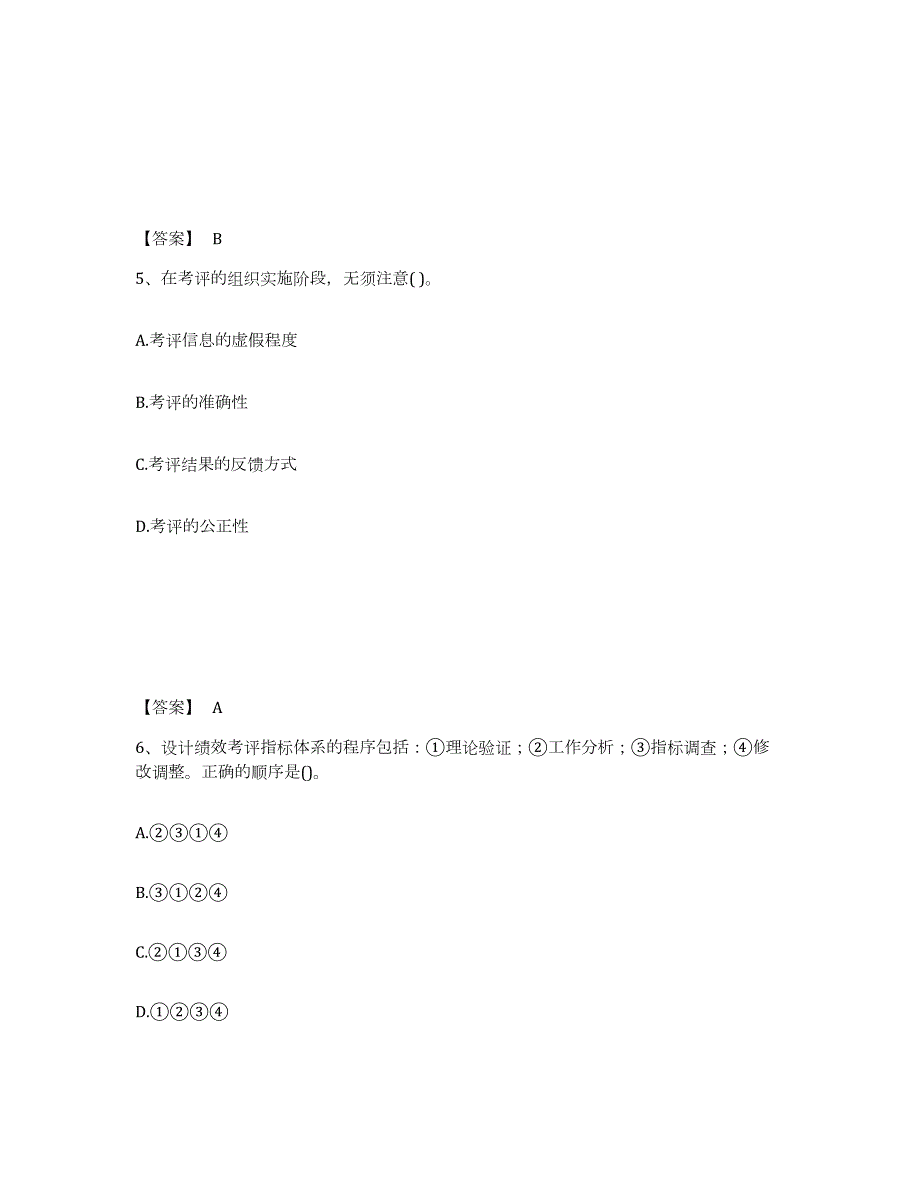 【答案】 B

5、在考评的组织实施阶段，无须注意( )。

A.考评信息的虚假程度

B.考评的准确性

C.考评结果的反馈方式

D.考评的公正性

【答案】 A

6、设计绩效考评指标体系的程序包括：①理论验证；②工作分析；③指标调查；④修改调整。正确的顺序是()。

A.②③①④

B.③①②④

C.②①③④

D.①②③④